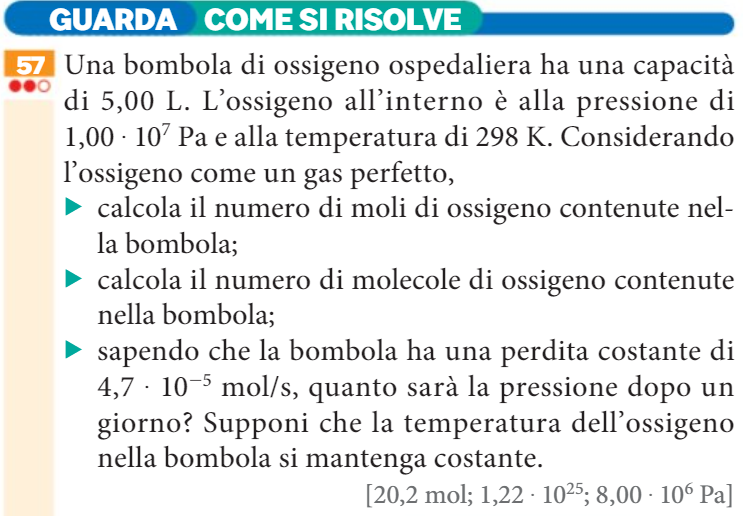 GUARDA COME SI RISOLVE

57 Una bombola di ossigeno ospedaliera ha una capacità di 5,00 L. L'ossigeno all'interno è alla pressione di $1,00 \cdot 10^7$ Pa e alla temperatura di 298 K. Considerando l'ossigeno come un gas perfetto,

▶ calcola il numero di moli di ossigeno contenute nella bombola;

▶ calcola il numero di molecole di ossigeno contenute nella bombola;

▶ sapendo che la bombola ha una perdita costante di $4,7 \cdot 10^{-5}$ mol/s, quanto sarà la pressione dopo un giorno? Supponi che la temperatura dell'ossigeno nella bombola si mantenga costante.

[20,2 mol; $1,22 \cdot 10^{25}$; $8,00 \cdot 10^6$ Pa]